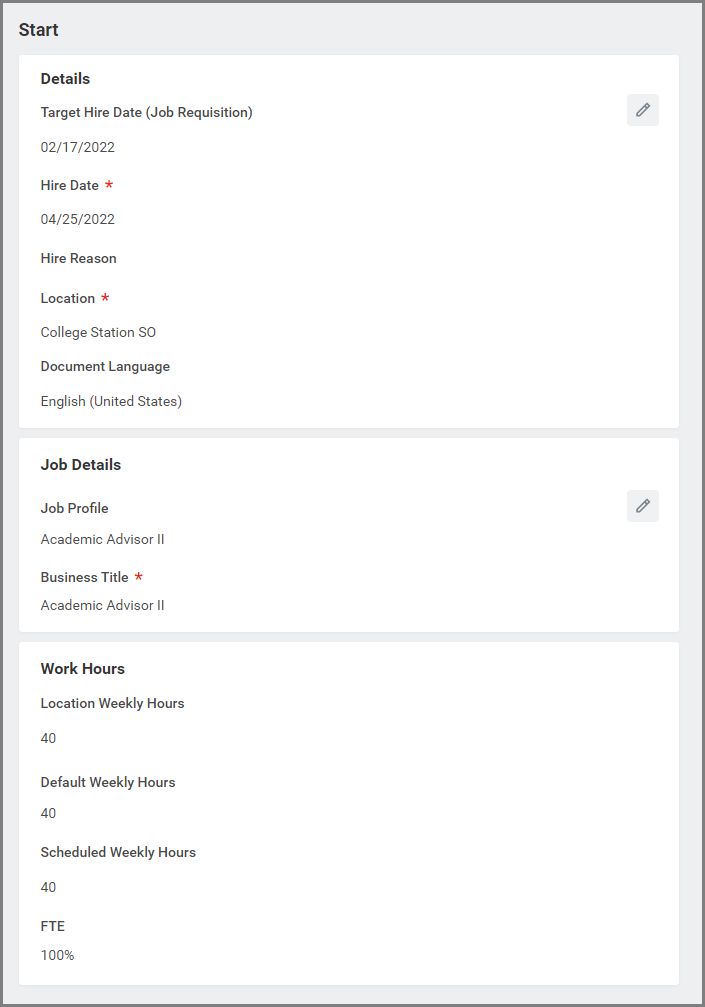 Start

Details

Target Hire Date (Job Requisition)

02/17/2022

Hire Date *

04/25/2022

Hire Reason

Location *

College Station SO

Document Language

English (United States)

Job Details

Job Profile

Academic Advisor II

Business Title *

Academic Advisor II

Work Hours

Location Weekly Hours

40

Default Weekly Hours

40

Scheduled Weekly Hours

40

FTE

100%